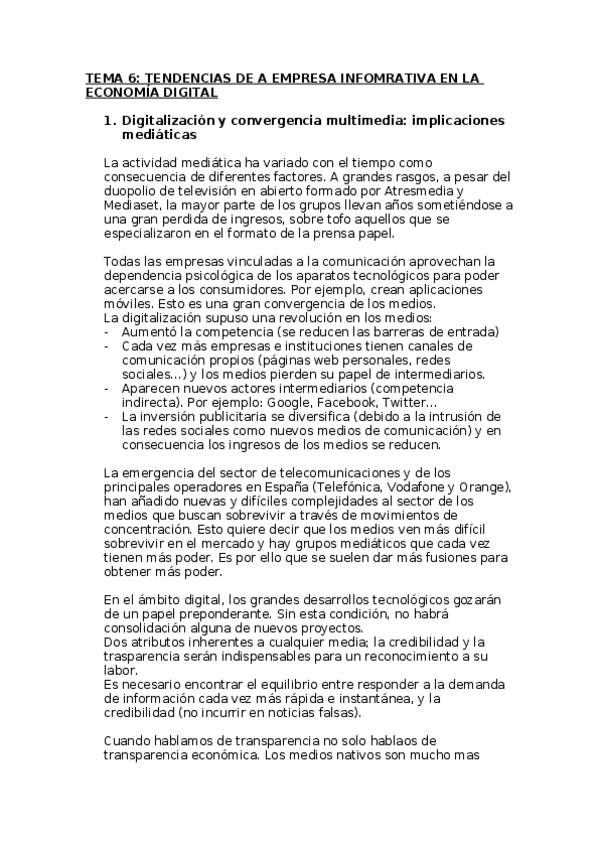 TEMA 6: TENDENCIAS DE A EMPRESA INFOMRATIVA EN LA ECONOMÍA DIGITAL

1. Digitalización y convergencia multimedia: implicaciones mediáticas

La actividad mediática ha variado con el tiempo como consecuencia de diferentes factores. A grandes rasgos, a pesar del duopolio de televisión en abierto formado por Atresmedia y Mediaset, la mayor parte de los grupos llevan años sometiéndose a una gran perdida de ingresos, sobre tofo aquellos que se especializaron en el formato de la prensa papel.

Todas las empresas vinculadas a la comunicación aprovechan la dependencia psicológica de los aparatos tecnológicos para poder acercarse a los consumidores. Por ejemplo, crean aplicaciones móviles. Esto es una gran convergencia de los medios.
La digitalización supuso una revolución en los medios:
- Aumentó la competencia (se reducen las barreras de entrada)
- Cada vez más empresas e instituciones tienen canales de comunicación propios (páginas web personales, redes sociales...) y los medios pierden su papel de intermediarios.
- Aparecen nuevos actores intermediarios (competencia indirecta). Por ejemplo: Google, Facebook, Twitter...
- La inversión publicitaria se diversifica (debido a la intrusión de las redes sociales como nuevos medios de comunicación) y en consecuencia los ingresos de los medios se reducen.

La emergencia del sector de telecomunicaciones y de los principales operadores en España (Telefónica, Vodafone y Orange), han añadido nuevas y difíciles complejidades al sector de los medios que buscan sobrevivir a través de movimientos de concentración. Esto quiere decir que los medios ven más difícil sobrevivir en el mercado y hay grupos mediáticos que cada vez tienen más poder. Es por ello que se suelen dar más fusiones para obtener más poder.

En el ámbito digital, los grandes desarrollos tecnológicos gozarán de un papel preponderante. Sin esta condición, no habrá consolidación alguna de nuevos proyectos.
Dos atributos inherentes a cualquier media; la credibilidad y la trasparencia serán indispensables para un reconocimiento a su labor.
Es necesario encontrar el equilibrio entre responder a la demanda de información cada vez más rápida e instantánea, y la credibilidad (no incurrir en noticias falsas).

Cuando hablamos de transparencia no solo hablaos de transparencia económica. Los medios nativos son mucho mas